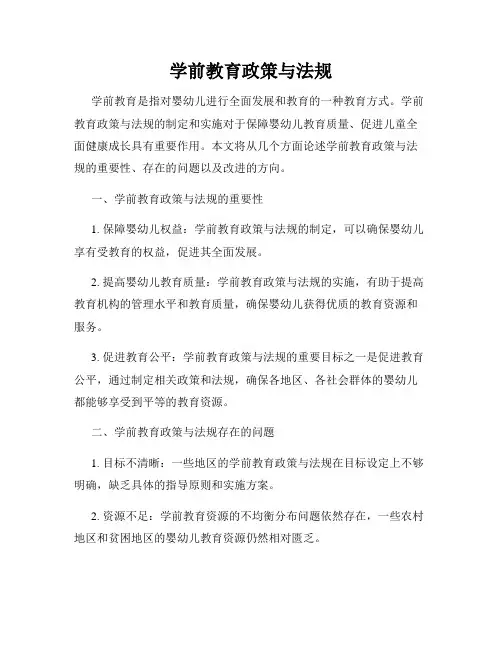 学前教育政策与法规

学前教育是指对婴幼儿进行全面发展和教育的一种教育方式。学前教育政策与法规的制定和实施对于保障婴幼儿教育质量、促进儿童全面健康成长具有重要作用。本文将从几个方面论述学前教育政策与法规的重要性、存在的问题以及改进的方向。

一、学前教育政策与法规的重要性

1. 保障婴幼儿权益：学前教育政策与法规的制定，可以确保婴幼儿享有受教育的权益，促进其全面发展。

2. 提高婴幼儿教育质量：学前教育政策与法规的实施，有助于提高教育机构的管理水平和教育质量，确保婴幼儿获得优质的教育资源和服务。

3. 促进教育公平：学前教育政策与法规的重要目标之一是促进教育公平，通过制定相关政策和法规，确保各地区、各社会群体的婴幼儿都能够享受到平等的教育资源。

二、学前教育政策与法规存在的问题

1. 目标不清晰：一些地区的学前教育政策与法规在目标设定上不够明确，缺乏具体的指导原则和实施方案。

2. 资源不足：学前教育资源的不均衡分布问题依然存在，一些农村地区和贫困地区的婴幼儿教育资源仍然相对匮乏。